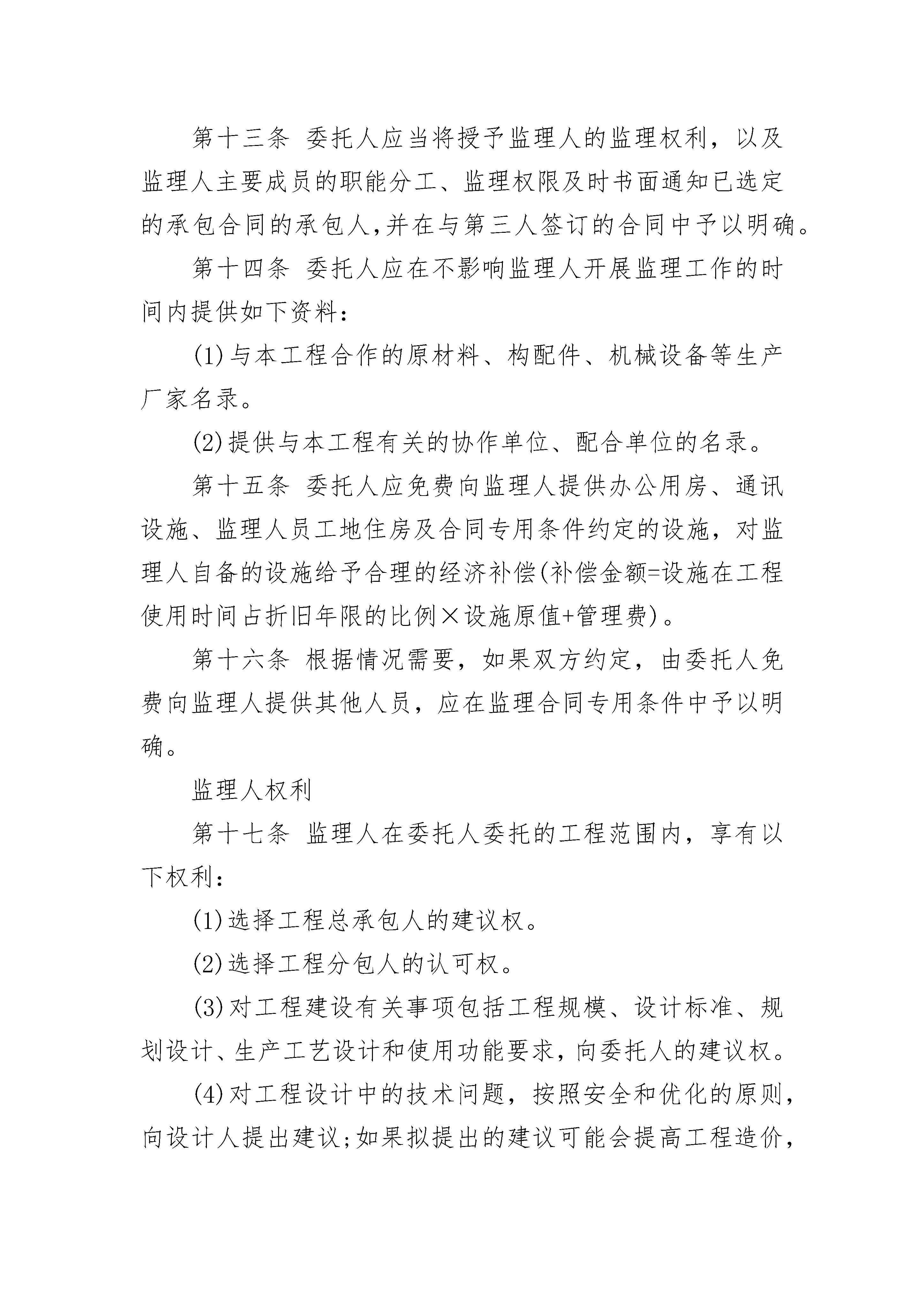 第十三条 委托人应当将授予监理人的监理权利，以及监理人主要成员的职能分工、监理权限及时书面通知已选定的承包合同的承包人,并在与第三人签订的合同中予以明确。

第十四条 委托人应在不影响监理人开展监理工作的时间内提供如下资料：

(1)与本工程合作的原材料、构配件、机械设备等生产厂家名录。

(2)提供与本工程有关的协作单位、配合单位的名录。

第十五条 委托人应免费向监理人提供办公用房、通讯设施、监理人员工地住房及合同专用条件约定的设施，对监理人自备的设施给予合理的经济补偿(补偿金额=设施在工程使用时间占折旧年限的比例×设施原值+管理费)。

第十六条 根据情况需要，如果双方约定，由委托人免费向监理人提供其他人员，应在监理合同专用条件中予以明确。

监理人权利

第十七条 监理人在委托人委托的工程范围内，享有以下权利：

(1)选择工程总承包人的建议权。

(2)选择工程分包人的认可权。

(3)对工程建设有关事项包括工程规模、设计标准、规划设计、生产工艺设计和使用功能要求，向委托人的建议权。

(4)对工程设计中的技术问题，按照安全和优化的原则，向设计人提出建议;如果拟提出的建议可能会提高工程造价，